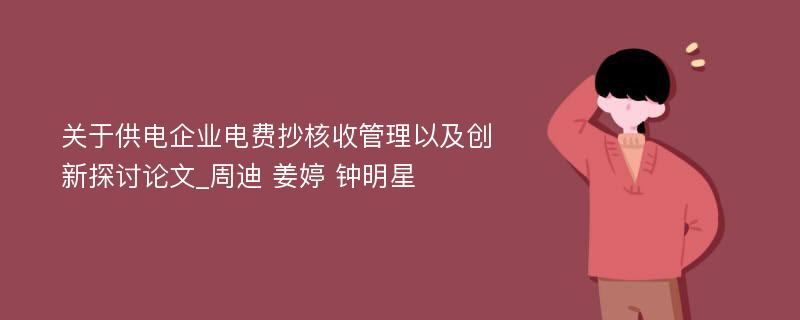 关于供电企业电费抄核收管理以及创新探讨论文_周迪 姜婷 钟明星